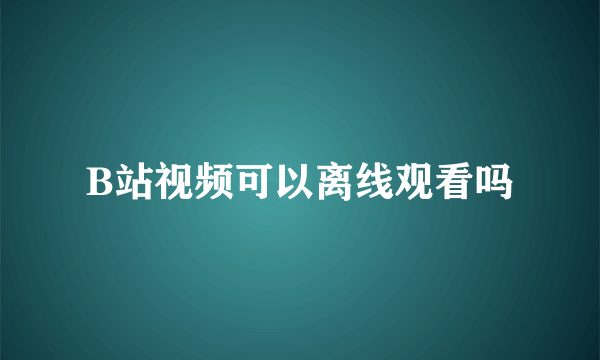 B站视频可以离线观看吗